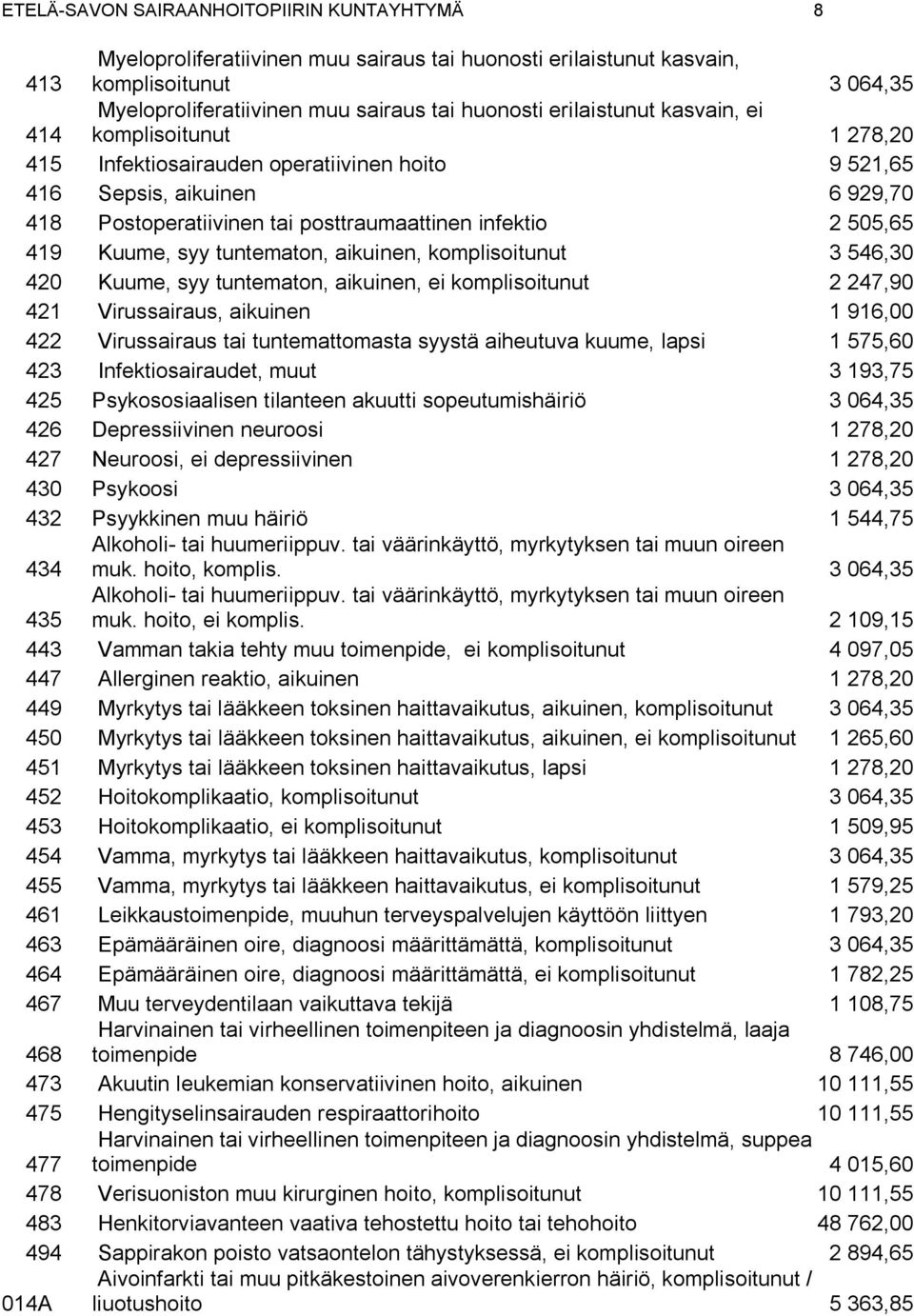 ETELÄ-SAVON SAIRAANHOITOPIIRIN KUNTAYHTYMÄ 8

| | | |
|---|---|---|
| 413 | Myeloproliferatiivinen muu sairaus tai huonosti erilaistunut kasvain, komplisoitunut | 3 064,35 |
| 414 | Myeloproliferatiivinen muu sairaus tai huonosti erilaistunut kasvain, ei komplisoitunut | 1 278,20 |
| 415 | Infektiosairauden operatiivinen hoito | 9 521,65 |
| 416 | Sepsis, aikuinen | 6 929,70 |
| 418 | Postoperatiivinen tai posttraumaattinen infektio | 2 505,65 |
| 419 | Kuume, syy tuntematon, aikuinen, komplisoitunut | 3 546,30 |
| 420 | Kuume, syy tuntematon, aikuinen, ei komplisoitunut | 2 247,90 |
| 421 | Virussairaus, aikuinen | 1 916,00 |
| 422 | Virussairaus tai tuntemattomasta syystä aiheutuva kuume, lapsi | 1 575,60 |
| 423 | Infektiosairaudet, muut | 3 193,75 |
| 425 | Psykososiaalisen tilanteen akuutti sopeutumishäiriö | 3 064,35 |
| 426 | Depressiivinen neuroosi | 1 278,20 |
| 427 | Neuroosi, ei depressiivinen | 1 278,20 |
| 430 | Psykoosi | 3 064,35 |
| 432 | Psyykkinen muu häiriö | 1 544,75 |
| 434 | Alkoholi- tai huumeriippuv. tai väärinkäyttö, myrkytyksen tai muun oireen muk. hoito, komplis. | 3 064,35 |
| 435 | Alkoholi- tai huumeriippuv. tai väärinkäyttö, myrkytyksen tai muun oireen muk. hoito, ei komplis. | 2 109,15 |
| 443 | Vamman takia tehty muu toimenpide, ei komplisoitunut | 4 097,05 |
| 447 | Allerginen reaktio, aikuinen | 1 278,20 |
| 449 | Myrkytys tai lääkkeen toksinen haittavaikutus, aikuinen, komplisoitunut | 3 064,35 |
| 450 | Myrkytys tai lääkkeen toksinen haittavaikutus, aikuinen, ei komplisoitunut | 1 265,60 |
| 451 | Myrkytys tai lääkkeen toksinen haittavaikutus, lapsi | 1 278,20 |
| 452 | Hoitokomplikaatio, komplisoitunut | 3 064,35 |
| 453 | Hoitokomplikaatio, ei komplisoitunut | 1 509,95 |
| 454 | Vamma, myrkytys tai lääkkeen haittavaikutus, komplisoitunut | 3 064,35 |
| 455 | Vamma, myrkytys tai lääkkeen haittavaikutus, ei komplisoitunut | 1 579,25 |
| 461 | Leikkaustoimenpide, muuhun terveyspalvelujen käyttöön liittyen | 1 793,20 |
| 463 | Epämääräinen oire, diagnoosi määrittämättä, komplisoitunut | 3 064,35 |
| 464 | Epämääräinen oire, diagnoosi määrittämättä, ei komplisoitunut | 1 782,25 |
| 467 | Muu terveydentilaan vaikuttava tekijä | 1 108,75 |
| 468 | Harvinainen tai virheellinen toimenpiteen ja diagnoosin yhdistelmä, laaja toimenpide | 8 746,00 |
| 473 | Akuutin leukemian konservatiivinen hoito, aikuinen | 10 111,55 |
| 475 | Hengityselinsairauden respiraattorihoito | 10 111,55 |
| 477 | Harvinainen tai virheellinen toimenpiteen ja diagnoosin yhdistelmä, suppea toimenpide | 4 015,60 |
| 478 | Verisuoniston muu kirurginen hoito, komplisoitunut | 10 111,55 |
| 483 | Henkitorviavanteen vaativa tehostettu hoito tai tehohoito | 48 762,00 |
| 494 | Sappirakon poisto vatsaontelon tähystyksessä, ei komplisoitunut | 2 894,65 |
| 014A | Aivoinfarkti tai muu pitkäkestoinen aivoverenkierron häiriö, komplisoitunut / liuotushoito | 5 363,85 |